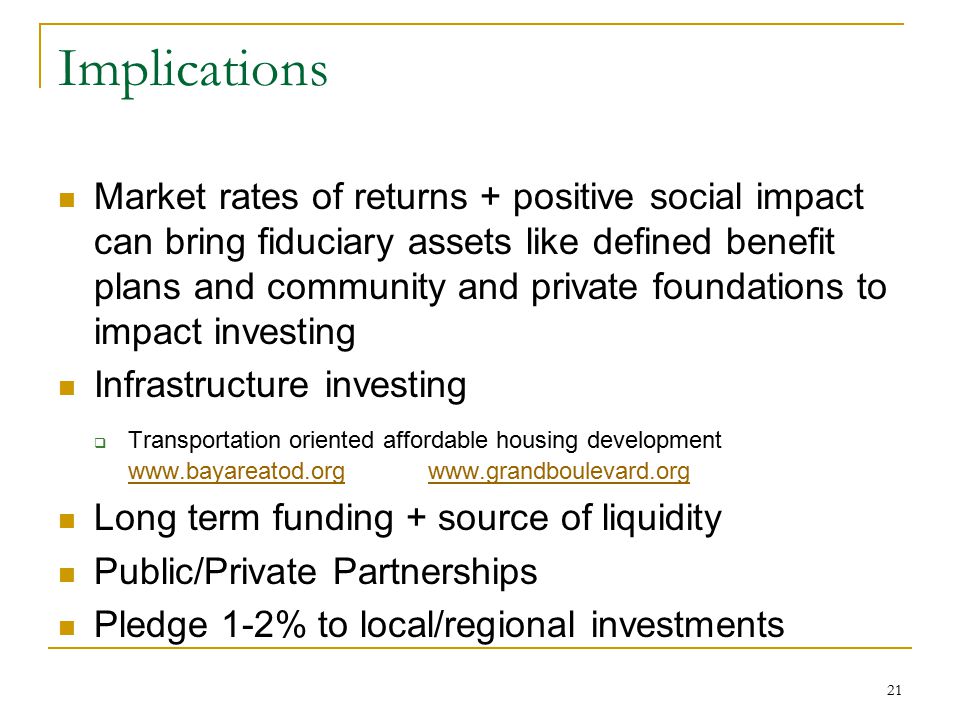 Implications

Market rates of returns + positive social impact can bring fiduciary assets like defined benefit plans and community and private foundations to impact investing

Infrastructure investing

Transportation oriented affordable housing development www.bayareatod.org www.grandboulevard.org

Long term funding + source of liquidity

Public/Private Partnerships

Pledge 1-2% to local/regional investments

21